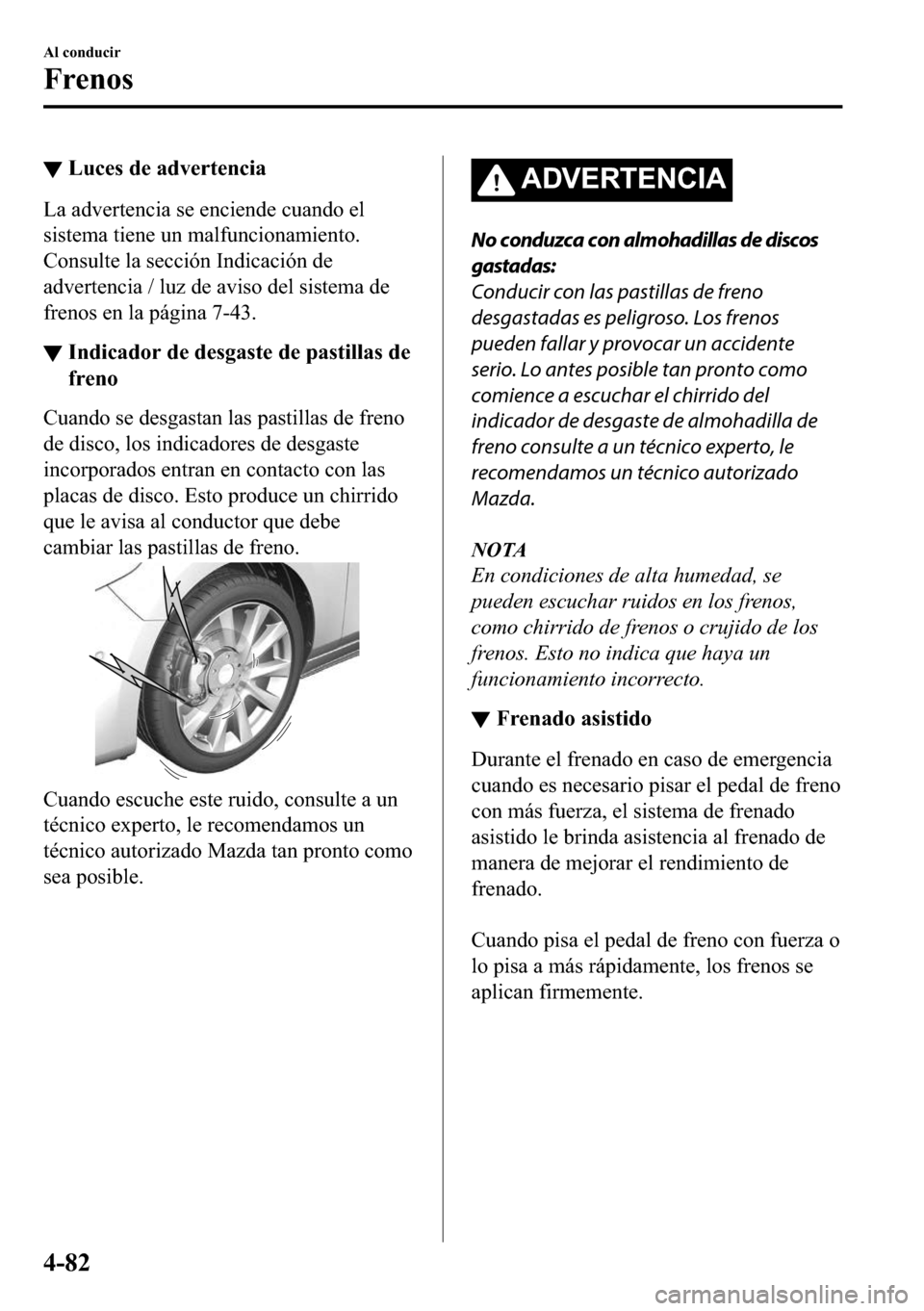 Al conducir

Frenos

▼ Luces de advertencia

La advertencia se enciende cuando el sistema tiene un malfuncionamiento. Consulte la sección Indicación de advertencia / luz de aviso del sistema de frenos en la página 7-43.

▼ Indicador de desgaste de pastillas de freno

Cuando se desgastan las pastillas de freno de disco, los indicadores de desgaste incorporados entran en contacto con las placas de disco. Esto produce un chirrido que le avisa al conductor que debe cambiar las pastillas de freno.

Cuando escuche este ruido, consulte a un técnico experto, le recomendamos un técnico autorizado Mazda tan pronto como sea posible.

ADVERTENCIA

No conduzca con almohadillas de discos gastadas:
Conducir con las pastillas de freno desgastadas es peligroso. Los frenos pueden fallar y provocar un accidente serio. Lo antes posible tan pronto como comience a escuchar el chirrido del indicador de desgaste de almohadilla de freno consulte a un técnico experto, le recomendamos un técnico autorizado Mazda.

NOTA
En condiciones de alta humedad, se pueden escuchar ruidos en los frenos, como chirrido de frenos o crujido de los frenos. Esto no indica que haya un funcionamiento incorrecto.

▼ Frenado asistido

Durante el frenado en caso de emergencia cuando es necesario pisar el pedal de freno con más fuerza, el sistema de frenado asistido le brinda asistencia al frenado de manera de mejorar el rendimiento de frenado.

Cuando pisa el pedal de freno con fuerza o lo pisa a más rápidamente, los frenos se aplican firmemente.

4-82

carmanualsonline.info